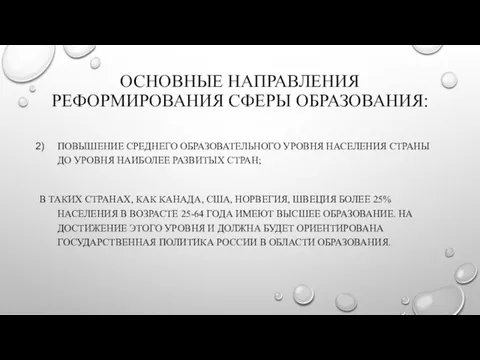 ОСНОВНЫЕ НАПРАВЛЕНИЯ РЕФОРМИРОВАНИЯ СФЕРЫ ОБРАЗОВАНИЯ:

2) ПОВЫШЕНИЕ СРЕДНЕГО ОБРАЗОВАТЕЛЬНОГО УРОВНЯ НАСЕЛЕНИЯ СТРАНЫ ДО УРОВНЯ НАИБОЛЕЕ РАЗВИТЫХ СТРАН;

В ТАКИХ СТРАНАХ, КАК КАНАДА, США, НОРВЕГИЯ, ШВЕЦИЯ БОЛЕЕ 25% НАСЕЛЕНИЯ В ВОЗРАСТЕ 25-64 ГОДА ИМЕЮТ ВЫСШЕЕ ОБРАЗОВАНИЕ. НА ДОСТИЖЕНИЕ ЭТОГО УРОВНЯ И ДОЛЖНА БУДЕТ ОРИЕНТИРОВАНА ГОСУДАРСТВЕННАЯ ПОЛИТИКА РОССИИ В ОБЛАСТИ ОБРАЗОВАНИЯ.